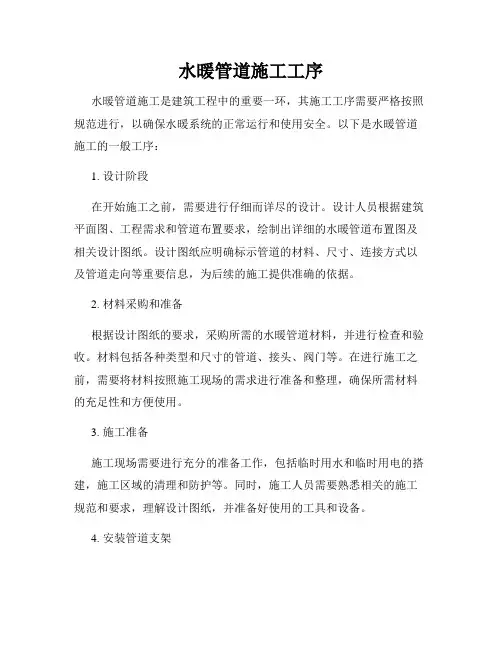 水暖管道施工工序

水暖管道施工是建筑工程中的重要一环，其施工工序需要严格按照规范进行，以确保水暖系统的正常运行和使用安全。以下是水暖管道施工的一般工序：

1. 设计阶段

在开始施工之前，需要进行仔细而详尽的设计。设计人员根据建筑平面图、工程需求和管道布置要求，绘制出详细的水暖管道布置图及相关设计图纸。设计图纸应明确标示管道的材料、尺寸、连接方式以及管道走向等重要信息，为后续的施工提供准确的依据。

2. 材料采购和准备

根据设计图纸的要求，采购所需的水暖管道材料，并进行检查和验收。材料包括各种类型和尺寸的管道、接头、阀门等。在进行施工之前，需要将材料按照施工现场的需求进行准备和整理，确保所需材料的充足性和方便使用。

3. 施工准备

施工现场需要进行充分的准备工作，包括临时用水和临时用电的搭建，施工区域的清理和防护等。同时，施工人员需要熟悉相关的施工规范和要求，理解设计图纸，并准备好使用的工具和设备。

4. 安装管道支架